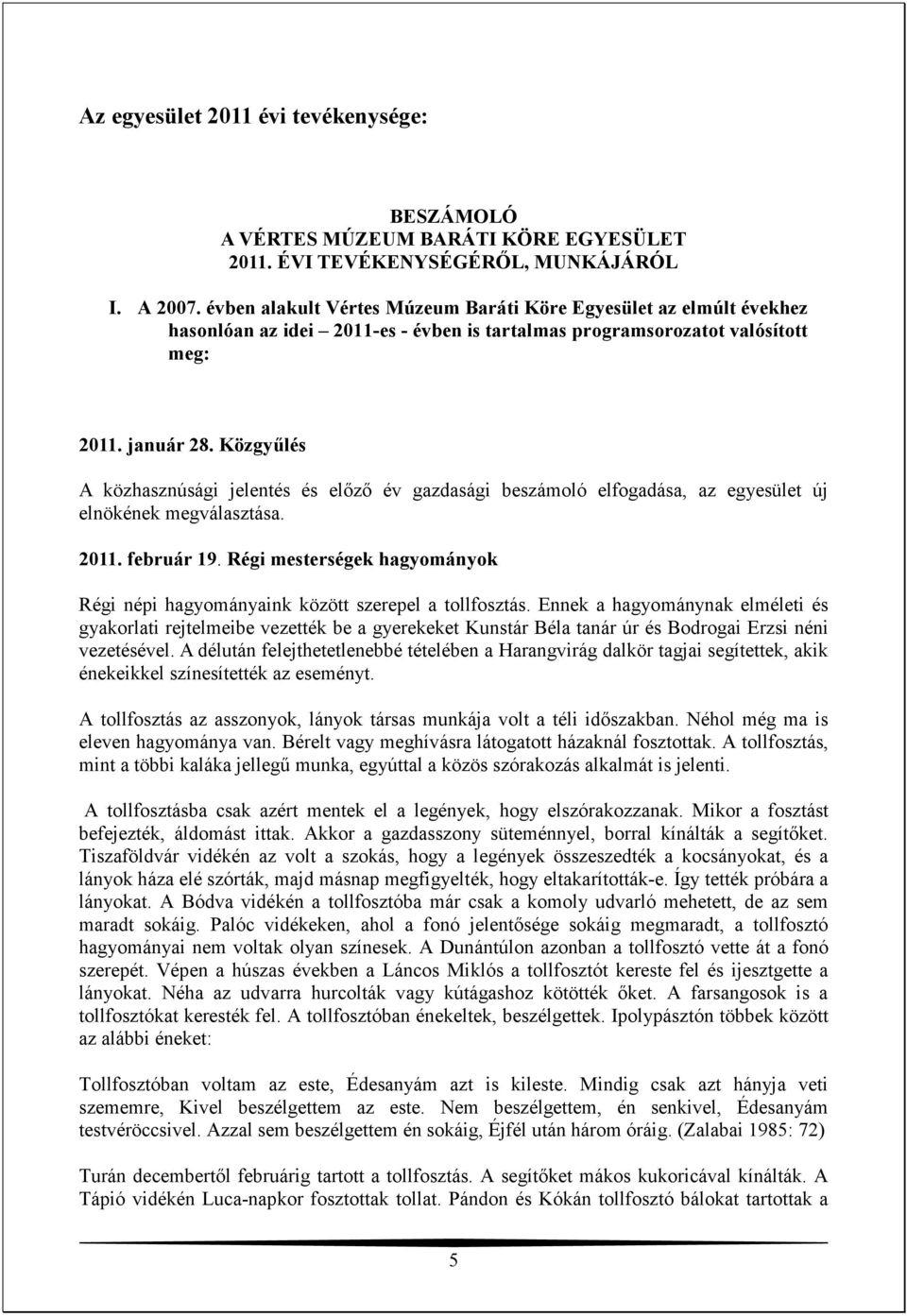 Az egyesület 2011 évi tevékenysége:

BESZÁMOLÓ
A VÉRTES MÚZEUM BARÁTI KÖRE EGYESÜLET
2011. ÉVI TEVÉKENYSÉGÉRŐL, MUNKÁJÁRÓL

I. A 2007. évben alakult Vértes Múzeum Baráti Köre Egyesület az elmúlt évekhez hasonlóan az idei – 2011-es - évben is tartalmas programsorozatot valósított meg:

2011. január 28. Közgyűlés

A közhasznúsági jelentés és előző év gazdasági beszámoló elfogadása, az egyesület új elnökének megválasztása.

2011. február 19. Régi mesterségek hagyományok

Régi népi hagyományaink között szerepel a tollfosztás. Ennek a hagyománynak elméleti és gyakorlati rejtelmeibe vezették be a gyerekeket Kunstár Béla tanár úr és Bodrogai Erzsi néni vezetésével. A délután felejthetetlenebbé tételében a Harangvirág dalkör tagjai segítettek, akik énekeikkel színesítették az eseményt.

A tollfosztás az asszonyok, lányok társas munkája volt a téli időszakban. Néhol még ma is eleven hagyománya van. Bérelt vagy meghívásra látogatott házaknál fosztottak. A tollfosztás, mint a többi kaláka jellegű munka, egyúttal a közös szórakozás alkalmát is jelenti.

A tollfosztásba csak azért mentek el a legények, hogy elszórakozzanak. Mikor a fosztást befejezték, áldomást ittak. Akkor a gazdasszony süteménnyel, borral kínálták a segítőket. Tiszaföldvár vidékén az volt a szokás, hogy a legények összeszedték a kocsányokat, és a lányok háza elé szórták, majd másnap megfigyelték, hogy eltakarították-e. Így tették próbára a lányokat. A Bódva vidékén a tollfosztóba már csak a komoly udvarló mehetett, de az sem maradt sokáig. Palóc vidékeken, ahol a fonó jelentősége sokáig megmaradt, a tollfosztó hagyományai nem voltak olyan színesek. A Dunántúlon azonban a tollfosztó vette át a fonó szerepét. Vépen a húszas években a Láncos Miklós a tollfosztót kereste fel és ijesztgette a lányokat. Néha az udvarra hurcolták vagy kútágashoz kötötték őket. A farsangosok is a tollfosztókat keresték fel. A tollfosztóban énekeltek, beszélgettek. Ipolypásztón többek között az alábbi éneket:

Tollfosztóban voltam az este, Édesanyám azt is kileste. Mindig csak azt hányja veti szememre, Kivel beszélgettem az este. Nem beszélgettem, én senkivel, Édesanyám testvéröccsivel. Azzal sem beszélgettem én sokáig, Éjfél után három óráig. (Zalabai 1985: 72)

Turán decembertől februárig tartott a tollfosztás. A segítőket mákos kukoricával kínálták. A Tápió vidékén Luca-napkor fosztottak tollat. Pándon és Kókán tollfosztó bálokat tartottak a

5